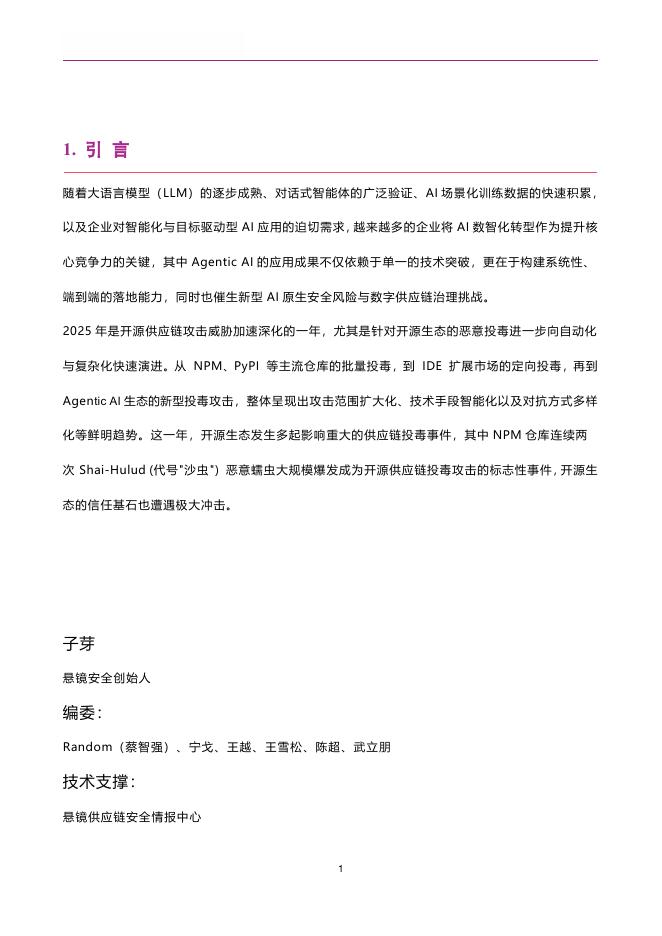 1. 引 言

随着大语言模型（LLM）的逐步成熟、对话式智能体的广泛验证、AI 场景化训练数据的快速积累，以及企业对智能化与目标驱动型 AI 应用的迫切需求，越来越多的企业将 AI 数智化转型作为提升核心竞争力的关键，其中 Agentic AI 的应用成果不仅依赖于单一的技术突破，更在于构建系统性、端到端的落地能力，同时也催生新型 AI 原生安全风险与数字供应链治理挑战。

2025 年是开源供应链攻击威胁加速深化的一年，尤其是针对开源生态的恶意投毒进一步向自动化与复杂化快速演进。从 NPM、PyPI 等主流仓库的批量投毒，到 IDE 扩展市场的定向投毒，再到 Agentic AI 生态的新型投毒攻击，整体呈现出攻击范围扩大化、技术手段智能化以及对抗方式多样化等鲜明趋势。这一年，开源生态发生多起影响重大的供应链投毒事件，其中 NPM 仓库连续两次 Shai-Hulud (代号"沙虫") 恶意蠕虫大规模爆发成为开源供应链投毒攻击的标志性事件，开源生态的信任基石也遭遇极大冲击。

子芽

悬镜安全创始人

编委：

Random（蔡智强）、宁戈、王越、王雪松、陈超、武立朋

技术支撑：

悬镜供应链安全情报中心

1